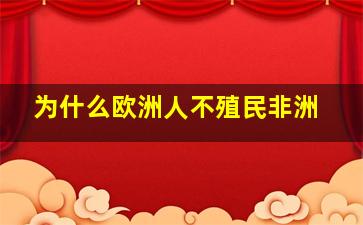 为什么欧洲人不殖民非洲